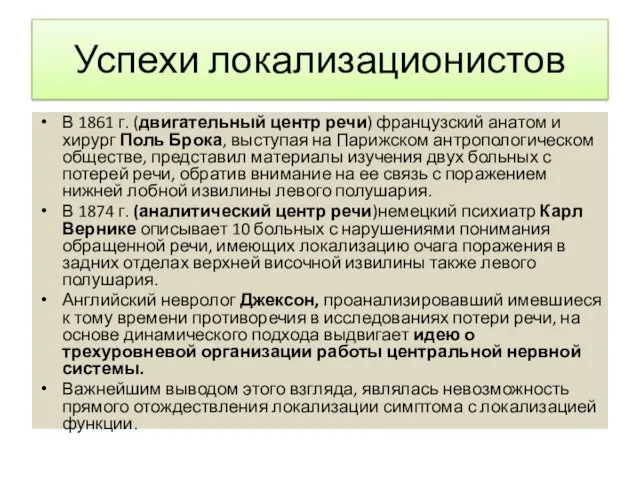 Успехи локализационистов

• В 1861 г. (двигательный центр речи) французский анатом и хирург Поль Брока, выступая на Парижском антропологическом обществе, представил материалы изучения двух больных с потерей речи, обратив внимание на ее связь с поражением нижней лобной извилины левого полушария.
• В 1874 г. (аналитический центр речи)немецкий психиатр Карл Вернике описывает 10 больных с нарушениями понимания обращенной речи, имеющих локализацию очага поражения в задних отделах верхней височной извилины также левого полушария.
• Английский невролог Джексон, проанализировавший имевшиеся к тому времени противоречия в исследованиях потери речи, на основе динамического подхода выдвигает идею о трехуровневой организации работы центральной нервной системы.
• Важнейшим выводом этого взгляда, являлась невозможность прямого отождествления локализации симптома с локализацией функции.